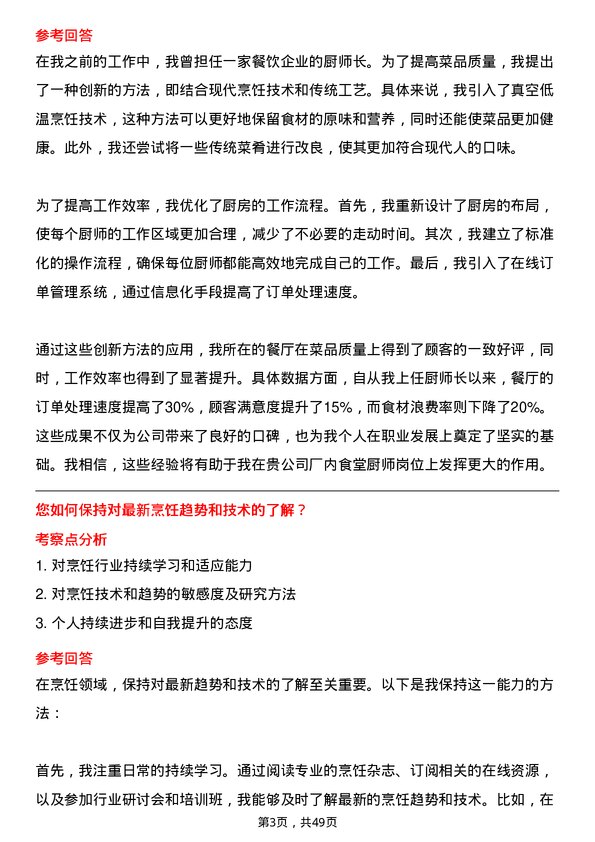 参考回答

在我之前的工作中，我曾担任一家餐饮企业的厨师长。为了提高菜品质量，我提出了一种创新的方法，即结合现代烹饪技术和传统工艺。具体来说，我引入了真空低温烹饪技术，这种方法可以更好地保留食材的原味和营养，同时还能使菜品更加健康。此外，我还尝试将一些传统菜肴进行改良，使其更加符合现代人的口味。

为了提高工作效率，我优化了厨房的工作流程。首先，我重新设计了厨房的布局，使每个厨师的工作区域更加合理，减少了不必要的走动时间。其次，我建立了标准化的操作流程，确保每位厨师都能高效地完成自己的工作。最后，我引入了在线订单管理系统，通过信息化手段提高了订单处理速度。

通过这些创新方法的应用，我所在的餐厅在菜品质量上得到了顾客的一致好评，同时，工作效率也得到了显著提升。具体数据方面，自从我上任厨师长以来，餐厅的订单处理速度提高了30%，顾客满意度提升了15%，而食材浪费率则下降了20%。这些成果不仅为公司带来了良好的口碑，也为我个人在职业发展上奠定了坚实的基础。我相信，这些经验将有助于我在贵公司厂内食堂厨师岗位上发挥更大的作用。

您如何保持对最新烹饪趋势和技术的了解？

考察点分析

1. 对烹饪行业持续学习和适应能力

2. 对烹饪技术和趋势的敏感度及研究方法

3. 个人持续进步和自我提升的态度

参考回答

在烹饪领域，保持对最新趋势和技术的了解至关重要。以下是我保持这一能力的方法：

首先，我注重日常的持续学习。通过阅读专业的烹饪杂志、订阅相关的在线资源，以及参加行业研讨会和培训班，我能够及时了解最新的烹饪趋势和技术。比如，在

第3页，共49页